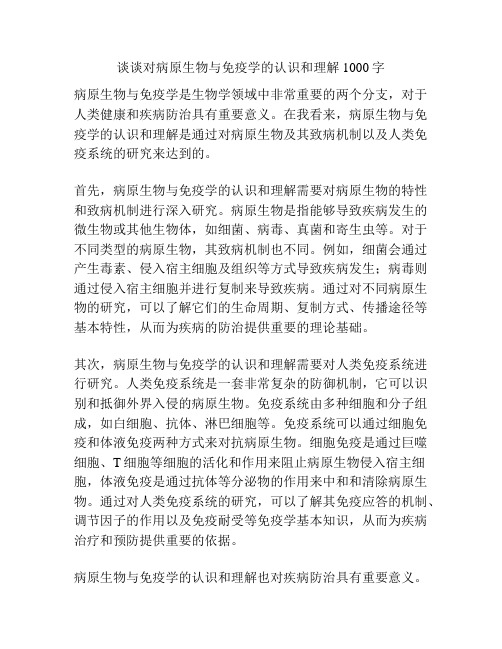 谈谈对病原生物与免疫学的认识和理解 1000 字

病原生物与免疫学是生物学领域中非常重要的两个分支，对于人类健康和疾病防治具有重要意义。在我看来，病原生物与免疫学的认识和理解是通过对病原生物及其致病机制以及人类免疫系统的研究来达到的。

首先，病原生物与免疫学的认识和理解需要对病原生物的特性和致病机制进行深入研究。病原生物是指能够导致疾病发生的微生物或其他生物体，如细菌、病毒、真菌和寄生虫等。对于不同类型的病原生物，其致病机制也不同。例如，细菌会通过产生毒素、侵入宿主细胞及组织等方式导致疾病发生；病毒则通过侵入宿主细胞并进行复制来导致疾病。通过对不同病原生物的研究，可以了解它们的生命周期、复制方式、传播途径等基本特性，从而为疾病的防治提供重要的理论基础。

其次，病原生物与免疫学的认识和理解需要对人类免疫系统进行研究。人类免疫系统是一套非常复杂的防御机制，它可以识别和抵御外界入侵的病原生物。免疫系统由多种细胞和分子组成，如白细胞、抗体、淋巴细胞等。免疫系统可以通过细胞免疫和体液免疫两种方式来对抗病原生物。细胞免疫是通过巨噬细胞、T 细胞等细胞的活化和作用来阻止病原生物侵入宿主细胞，体液免疫是通过抗体等分泌物的作用来中和和清除病原生物。通过对人类免疫系统的研究，可以了解其免疫应答的机制、调节因子的作用以及免疫耐受等免疫学基本知识，从而为疾病治疗和预防提供重要的依据。

病原生物与免疫学的认识和理解也对疾病防治具有重要意义。